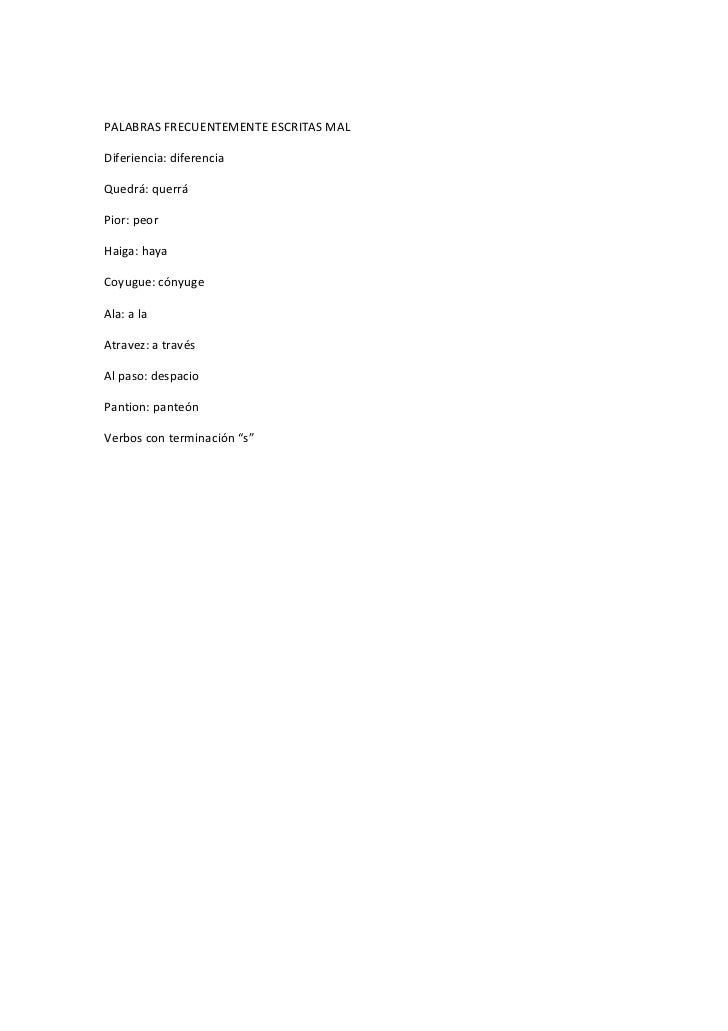 PALABRAS FRECUENTEMENTE ESCRITAS MAL

Diferiencia: diferencia

Quedrá: querrá

Pior: peor

Haiga: haya

Coyugue: cónyuge

Ala: a la

Atravez: a través

Al paso: despacio

Pantion: panteón

Verbos con terminación "s"